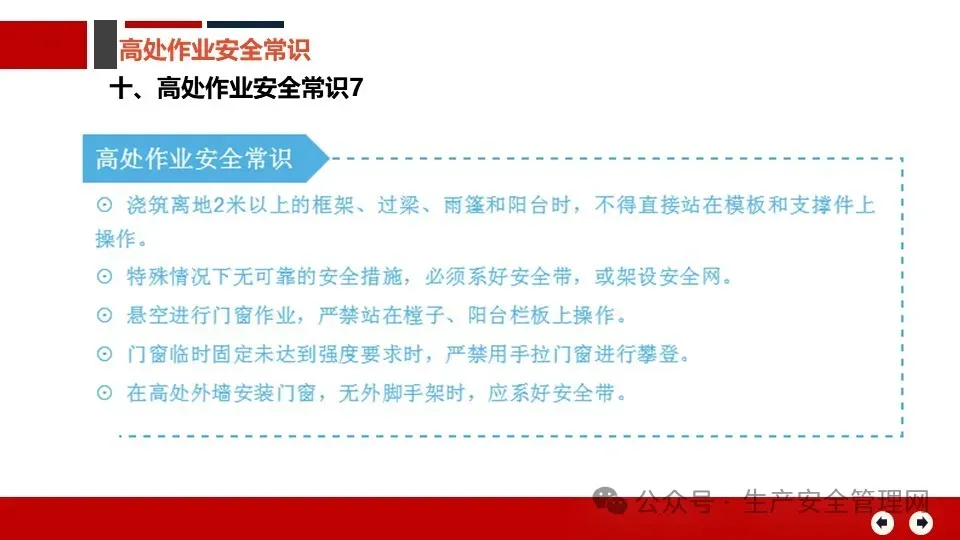 高处作业安全常识

十、高处作业安全常识7

高处作业安全常识

⊙ 浇筑离地2米以上的框架、过梁、雨篷和阳台时，不得直接站在模板和支撑件上操作。

⊙ 特殊情况下无可靠的安全措施，必须系好安全带，或架设安全网。

⊙ 悬空进行门窗作业，严禁站在樘子、阳台栏板上操作。

⊙ 门窗临时固定未达到强度要求时，严禁用手拉门窗进行攀登。

⊙ 在高处外墙安装门窗，无外脚手架时，应系好安全带。

公众号 · 生产安全管理网